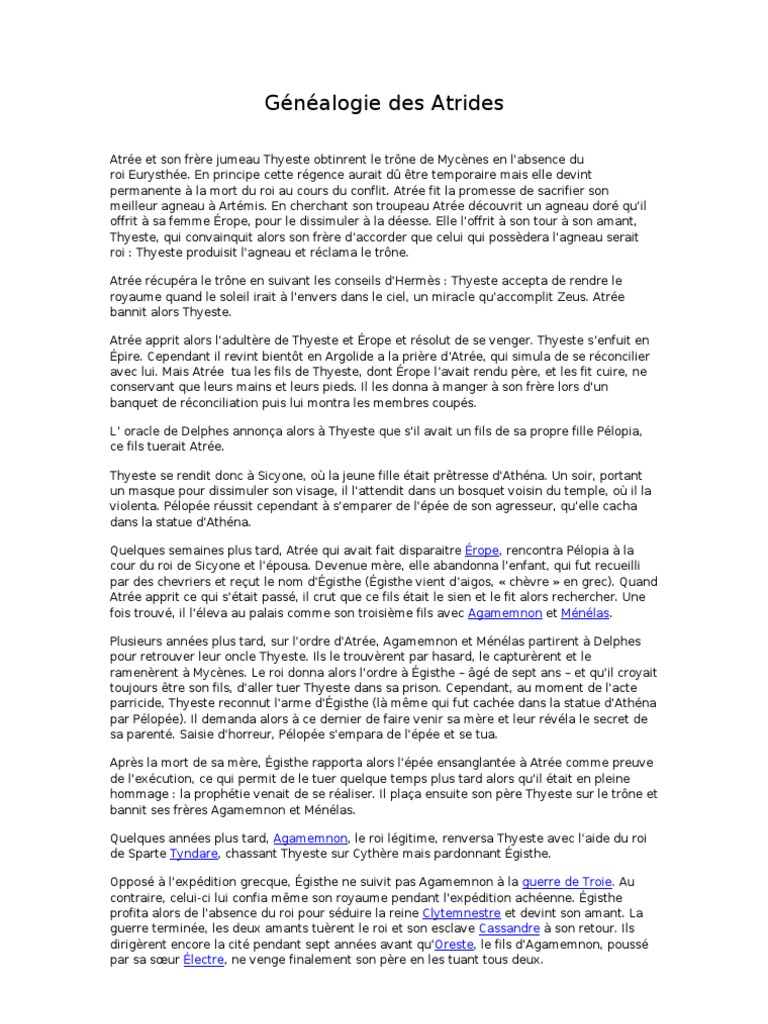 Généalogie des Atrides

Atrée et son frère jumeau Thyeste obtinrent le trône de Mycènes en l'absence du roi Eurysthée. En principe cette régence aurait dû être temporaire mais elle devint permanente à la mort du roi au cours du conflit. Atrée fit la promesse de sacrifier son meilleur agneau à Artémis. En cherchant son troupeau Atrée découvrit un agneau doré qu'il offrit à sa femme Érope, pour le dissimuler à la déesse. Elle l'offrit à son tour à son amant, Thyeste, qui convainquit alors son frère d'accorder que celui qui possèdera l'agneau serait roi : Thyeste produisit l'agneau et réclama le trône.

Atrée récupéra le trône en suivant les conseils d'Hermès : Thyeste accepta de rendre le royaume quand le soleil irait à l'envers dans le ciel, un miracle qu'accomplit Zeus. Atrée bannit alors Thyeste.

Atrée apprit alors l'adultère de Thyeste et Érope et résolut de se venger. Thyeste s'enfuit en Épire. Cependant il revint bientôt en Argolide a la prière d'Atrée, qui simula de se réconcilier avec lui. Mais Atrée tua les fils de Thyeste, dont Érope l'avait rendu père, et les fit cuire, ne conservant que leurs mains et leurs pieds. Il les donna à manger à son frère lors d'un banquet de réconciliation puis lui montra les membres coupés.

L' oracle de Delphes annonça alors à Thyeste que s'il avait un fils de sa propre fille Pélopia, ce fils tuerait Atrée.

Thyeste se rendit donc à Sicyone, où la jeune fille était prêtresse d'Athéna. Un soir, portant un masque pour dissimuler son visage, il l'attendit dans un bosquet voisin du temple, où il la violenta. Pélopée réussit cependant à s'emparer de l'épée de son agresseur, qu'elle cacha dans la statue d'Athéna.

Quelques semaines plus tard, Atrée qui avait fait disparaitre Érope, rencontra Pélopia à la cour du roi de Sicyone et l'épousa. Devenue mère, elle abandonna l'enfant, qui fut recueilli par des chevriers et reçut le nom d'Égisthe (Égisthe vient d'aigos, « chèvre » en grec). Quand Atrée apprit ce qui s'était passé, il crut que ce fils était le sien et le fit alors rechercher. Une fois trouvé, il l'éleva au palais comme son troisième fils avec Agamemnon et Ménélas.

Plusieurs années plus tard, sur l'ordre d'Atrée, Agamemnon et Ménélas partirent à Delphes pour retrouver leur oncle Thyeste. Ils le trouvèrent par hasard, le capturèrent et le ramenèrent à Mycènes. Le roi donna alors l'ordre à Égisthe – âgé de sept ans – et qu'il croyait toujours être son fils, d'aller tuer Thyeste dans sa prison. Cependant, au moment de l'acte parricide, Thyeste reconnut l'arme d'Égisthe (là même qui fut cachée dans la statue d'Athéna par Pélopée). Il demanda alors à ce dernier de faire venir sa mère et leur révéla le secret de sa parenté. Saisie d'horreur, Pélopée s'empara de l'épée et se tua.

Après la mort de sa mère, Égisthe rapporta alors l'épée ensanglantée à Atrée comme preuve de l'exécution, ce qui permit de le tuer quelque temps plus tard alors qu'il était en pleine hommage : la prophétie venait de se réaliser. Il plaça ensuite son père Thyeste sur le trône et bannit ses frères Agamemnon et Ménélas.

Quelques années plus tard, Agamemnon, le roi légitime, renversa Thyeste avec l'aide du roi de Sparte Tyndare, chassant Thyeste sur Cythère mais pardonnant Égisthe.

Opposé à l'expédition grecque, Égisthe ne suivit pas Agamemnon à la guerre de Troie. Au contraire, celui-ci lui confia même son royaume pendant l'expédition achéenne. Égisthe profita alors de l'absence du roi pour séduire la reine Clytemnestre et devint son amant. La guerre terminée, les deux amants tuèrent le roi et son esclave Cassandre à son retour. Ils dirigèrent encore la cité pendant sept années avant qu'Oreste, le fils d'Agamemnon, poussé par sa sœur Électre, ne venge finalement son père en les tuant tous deux.